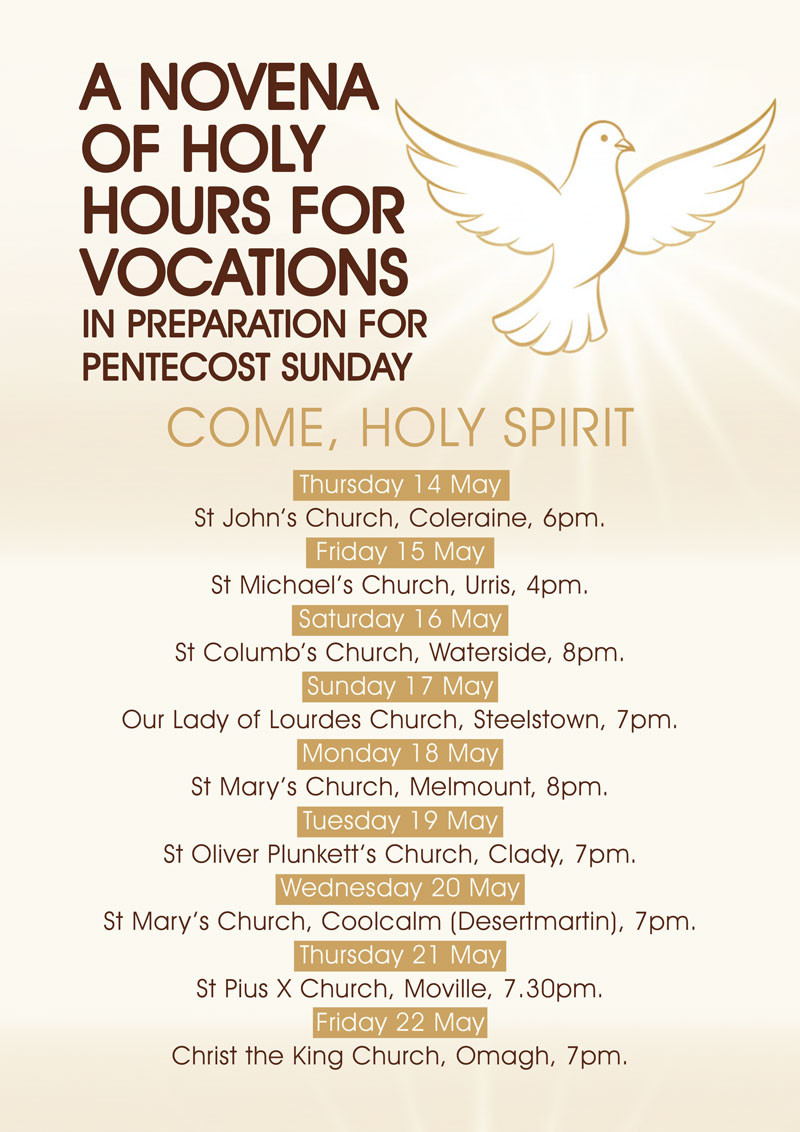 A NOVENA OF HOLY HOURS FOR VOCATIONS IN PREPARATION FOR PENTECOST SUNDAY

COME, HOLY SPIRIT

Thursday 14 May
St John's Church, Coleraine, 6pm.

Friday 15 May
St Michael's Church, Urris, 4pm.

Saturday 16 May
St Columb's Church, Waterside, 8pm.

Sunday 17 May
Our Lady of Lourdes Church, Steelstown, 7pm.

Monday 18 May
St Mary's Church, Melmount, 8pm.

Tuesday 19 May
St Oliver Plunkett's Church, Clady, 7pm.

Wednesday 20 May
St Mary's Church, Coolcalm (Desertmartin), 7pm.

Thursday 21 May
St Pius X Church, Moville, 7.30pm.

Friday 22 May
Christ the King Church, Omagh, 7pm.